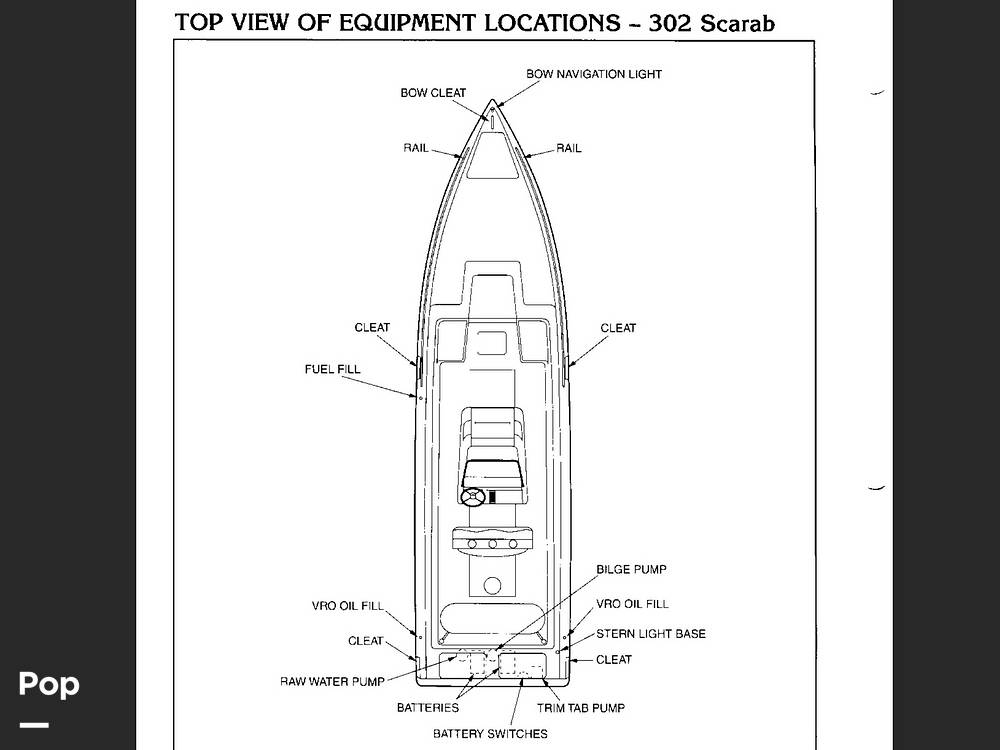 TOP VIEW OF EQUIPMENT LOCATIONS – 302 Scarab

BOW NAVIGATION LIGHT
BOW CLEAT
RAIL
RAIL
CLEAT
CLEAT
FUEL FILL
BILGE PUMP
VRO OIL FILL
VRO OIL FILL
STERN LIGHT BASE
CLEAT
CLEAT
RAW WATER PUMP
BATTERIES
TRIM TAB PUMP
BATTERY SWITCHES

Pop